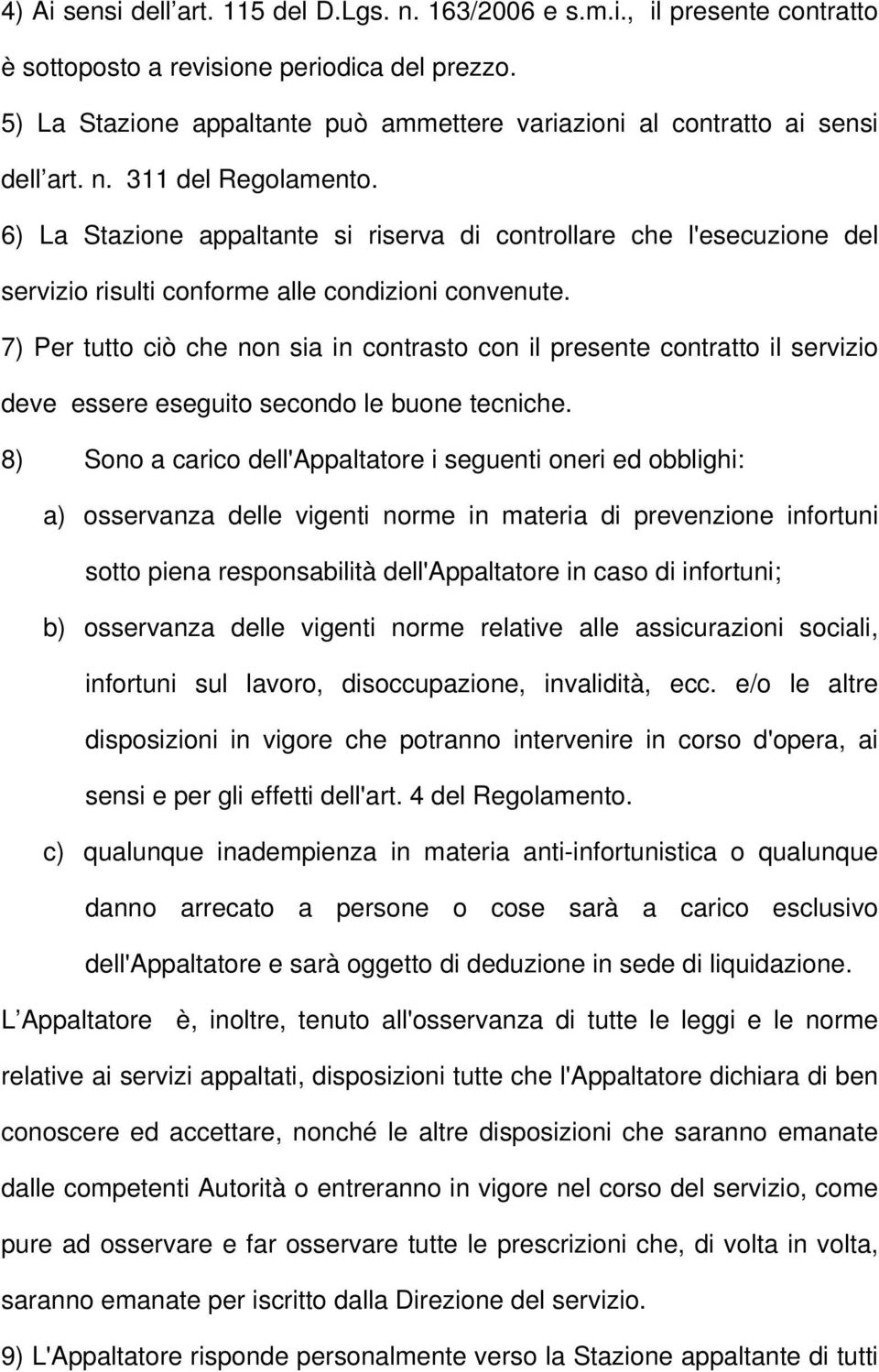 4) Ai sensi dell art. 115 del D.Lgs. n. 163/2006 e s.m.i., il presente contratto è sottoposto a revisione periodica del prezzo.

5) La Stazione appaltante può ammettere variazioni al contratto ai sensi dell art. n. 311 del Regolamento.

6) La Stazione appaltante si riserva di controllare che l'esecuzione del servizio risulti conforme alle condizioni convenute.

7) Per tutto ciò che non sia in contrasto con il presente contratto il servizio deve essere eseguito secondo le buone tecniche.

8) Sono a carico dell'Appaltatore i seguenti oneri ed obblighi:

a) osservanza delle vigenti norme in materia di prevenzione infortuni sotto piena responsabilità dell'Appaltatore in caso di infortuni;

b) osservanza delle vigenti norme relative alle assicurazioni sociali, infortuni sul lavoro, disoccupazione, invalidità, ecc. e/o le altre disposizioni in vigore che potranno intervenire in corso d'opera, ai sensi e per gli effetti dell'art. 4 del Regolamento.

c) qualunque inadempienza in materia anti-infortunistica o qualunque danno arrecato a persone o cose sarà a carico esclusivo dell'Appaltatore e sarà oggetto di deduzione in sede di liquidazione.

L Appaltatore è, inoltre, tenuto all'osservanza di tutte le leggi e le norme relative ai servizi appaltati, disposizioni tutte che l'Appaltatore dichiara di ben conoscere ed accettare, nonché le altre disposizioni che saranno emanate dalle competenti Autorità o entreranno in vigore nel corso del servizio, come pure ad osservare e far osservare tutte le prescrizioni che, di volta in volta, saranno emanate per iscritto dalla Direzione del servizio.

9) L'Appaltatore risponde personalmente verso la Stazione appaltante di tutti